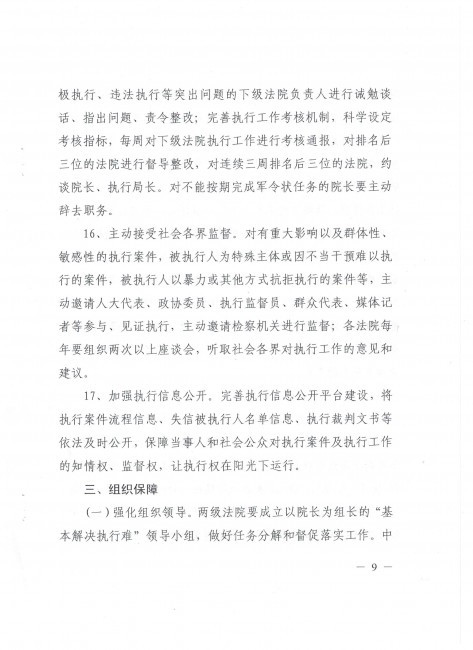 极执行、违法执行等突出问题的下级法院负责人进行诫勉谈话、指出问题、责令整改；完善执行工作考核机制，科学设定考核指标，每周对下级法院执行工作进行考核通报，对排名后三位的法院进行督导整改，对连续三周排名后三位的法院，约谈院长、执行局长。对不能按期完成军令状任务的院长要主动辞去职务。

16、主动接受社会各界监督。对有重大影响以及群体性、敏感性的执行案件，被执行人为特殊主体或因不当干预难以执行的案件，被执行人以暴力或其他方式抗拒执行的案件等，主动邀请人大代表、政协委员、执行监督员、群众代表、媒体记者等参与、见证执行，主动邀请检察机关进行监督；各法院每年要组织两次以上座谈会，听取社会各界对执行工作的意见和建议。

17、加强执行信息公开。完善执行信息公开平台建设，将执行案件流程信息、失信被执行人名单信息、执行裁判文书等依法及时公开，保障当事人和社会公众对执行案件及执行工作的知情权、监督权，让执行权在阳光下运行。

三、组织保障

（一）强化组织领导。两级法院要成立以院长为组长的“基本解决执行难”领导小组，做好任务分解和督促落实工作。中

— 9 —